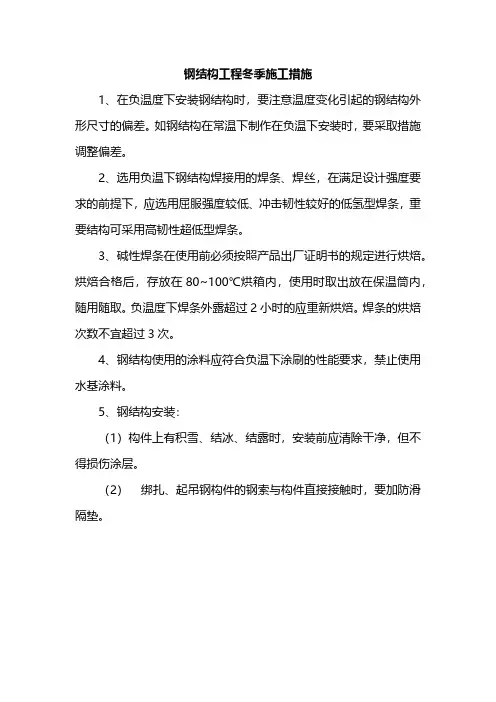 钢结构工程冬季施工措施

1、在负温度下安装钢结构时，要注意温度变化引起的钢结构外形尺寸的偏差。如钢结构在常温下制作在负温下安装时，要采取措施调整偏差。

2、选用负温下钢结构焊接用的焊条、焊丝，在满足设计强度要求的前提下，应选用屈服强度较低、冲击韧性较好的低氢型焊条，重要结构可采用高韧性超低型焊条。

3、碱性焊条在使用前必须按照产品出厂证明书的规定进行烘焙。烘焙合格后，存放在 80~100℃烘箱内，使用时取出放在保温筒内，随用随取。负温度下焊条外露超过 2 小时的应重新烘焙。焊条的烘焙次数不宜超过 3 次。

4、钢结构使用的涂料应符合负温下涂刷的性能要求，禁止使用水基涂料。

5、钢结构安装：

（1）构件上有积雪、结冰、结露时，安装前应清除干净，但不得损伤涂层。

（2） 绑扎、起吊钢构件的钢索与构件直接接触时，要加防滑隔垫。